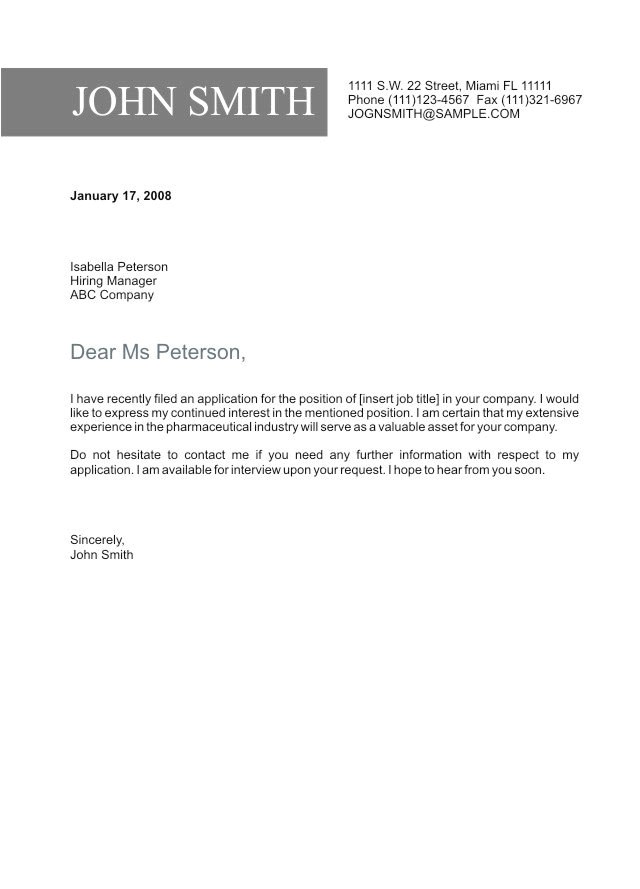 JOHN SMITH

1111 S.W. 22 Street, Miami FL 11111
Phone (111)123-4567 Fax (111)321-6967
JOGNSMITH@SAMPLE.COM

January 17, 2008

Isabella Peterson
Hiring Manager
ABC Company

Dear Ms Peterson,

I have recently filed an application for the position of [insert job title] in your company. I would like to express my continued interest in the mentioned position. I am certain that my extensive experience in the pharmaceutical industry will serve as a valuable asset for your company.

Do not hesitate to contact me if you need any further information with respect to my application. I am available for interview upon your request. I hope to hear from you soon.

Sincerely,
John Smith